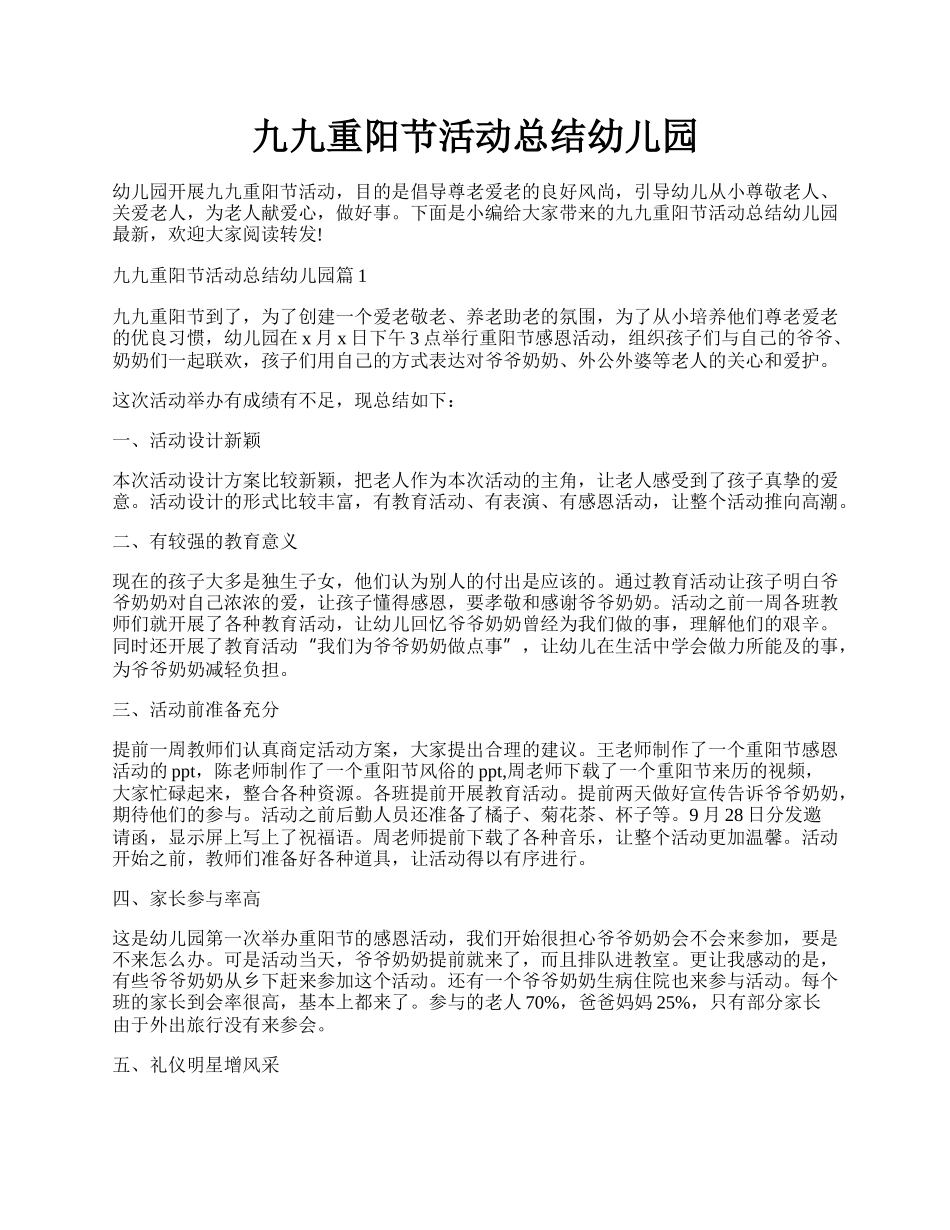 九九重阳节活动总结幼儿园

幼儿园开展九九重阳节活动，目的是倡导尊老爱老的良好风尚，引导幼儿从小尊敬老人、关爱老人，为老人献爱心，做好事。下面是小编给大家带来的九九重阳节活动总结幼儿园最新，欢迎大家阅读转发!

九九重阳节活动总结幼儿园篇1

九九重阳节到了，为了创建一个爱老敬老、养老助老的氛围，为了从小培养他们尊老爱老的优良习惯，幼儿园在x月x日下午3点举行重阳节感恩活动，组织孩子们与自己的爷爷、奶奶们一起联欢，孩子们用自己的方式表达对爷爷奶奶、外公外婆等老人的关心和爱护。

这次活动举办有成绩有不足，现总结如下：

一、活动设计新颖

本次活动设计方案比较新颖，把老人作为本次活动的主角，让老人感受到了孩子真挚的爱意。活动设计的形式比较丰富，有教育活动、有表演、有感恩活动，让整个活动推向高潮。

二、有较强的教育意义

现在的孩子大多是独生子女，他们认为别人的付出是应该的。通过教育活动让孩子明白爷爷奶奶对自己浓浓的爱，让孩子懂得感恩，要孝敬和感谢爷爷奶奶。活动之前一周各班教师们就开展了各种教育活动，让幼儿回忆爷爷奶奶曾经为我们做的事，理解他们的艰辛。同时还开展了教育活动“我们为爷爷奶奶做点事”，让幼儿在生活中学会做力所能及的事，为爷爷奶奶减轻负担。

三、活动前准备充分

提前一周教师们认真商定活动方案，大家提出合理的建议。王老师制作了一个重阳节感恩活动的ppt，陈老师制作了一个重阳节风俗的ppt,周老师下载了一个重阳节来历的视频，大家忙碌起来，整合各种资源。各班提前开展教育活动。提前两天做好宣传告诉爷爷奶奶，期待他们的参与。活动之前后勤人员还准备了橘子、菊花茶、杯子等。9月28日分发邀请函，显示屏上写上了祝福语。周老师提前下载了各种音乐，让整个活动更加温馨。活动开始之前，教师们准备好各种道具，让活动得以有序进行。

四、家长参与率高

这是幼儿园第一次举办重阳节的感恩活动，我们开始很担心爷爷奶奶会不会来参加，要是不来怎么办。可是活动当天，爷爷奶奶提前就来了，而且排队进教室。更让我感动的是，有些爷爷奶奶从乡下赶来参加这个活动。还有一个爷爷奶奶生病住院也来参与活动。每个班的家长到会率很高，基本上都来了。参与的老人70%，爸爸妈妈25%，只有部分家长由于外出旅行没有来参会。

五、礼仪明星增风采